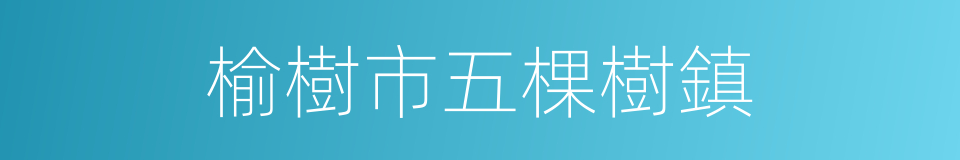 榆樹市五棵樹鎮